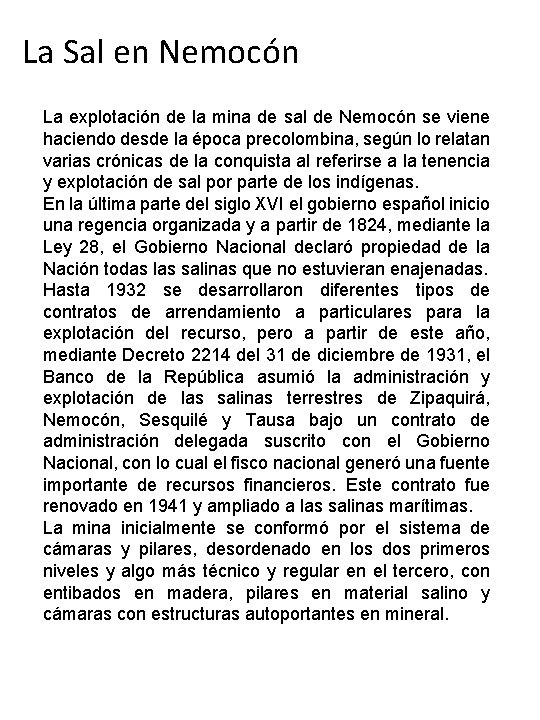 La Sal en Nemocón

La explotación de la mina de sal de Nemocón se viene haciendo desde la época precolombina, según lo relatan varias crónicas de la conquista al referirse a la tenencia y explotación de sal por parte de los indígenas.

En la última parte del siglo XVI el gobierno español inicio una regencia organizada y a partir de 1824, mediante la Ley 28, el Gobierno Nacional declaró propiedad de la Nación todas las salinas que no estuvieran enajenadas.

Hasta 1932 se desarrollaron diferentes tipos de contratos de arrendamiento a particulares para la explotación del recurso, pero a partir de este año, mediante Decreto 2214 del 31 de diciembre de 1931, el Banco de la República asumió la administración y explotación de las salinas terrestres de Zipaquirá, Nemocón, Sesquilé y Tausa bajo un contrato de administración delegada suscrito con el Gobierno Nacional, con lo cual el fisco nacional generó una fuente importante de recursos financieros. Este contrato fue renovado en 1941 y ampliado a las salinas marítimas.

La mina inicialmente se conformó por el sistema de cámaras y pilares, desordenado en los dos primeros niveles y algo más técnico y regular en el tercero, con entibados en madera, pilares en material salino y cámaras con estructuras autoportantes en mineral.